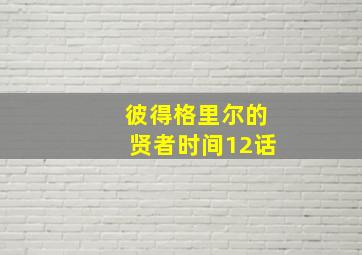 彼得格里尔的
贤者时间12话